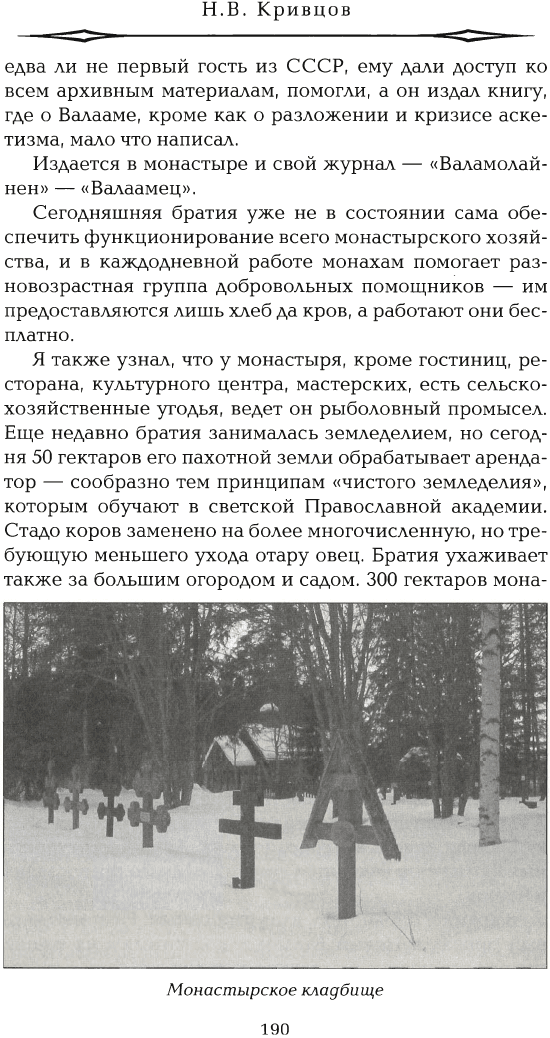 Н.В. Кривцов

едва ли не первый гость из СССР, ему дали доступ ко всем архивным материалам, помогли, а он издал книгу, где о Валааме, кроме как о разложении и кризисе аскетизма, мало что написал.

Издается в монастыре и свой журнал — «Валамолайнен» — «Валаамец».

Сегодняшняя братия уже не в состоянии сама обеспечить функционирование всего монастырского хозяйства, и в каждодневной работе монахам помогает разновозрастная группа добровольных помощников — им предоставляются лишь хлеб да кров, а работают они бесплатно.

Я также узнал, что у монастыря, кроме гостиниц, ресторана, культурного центра, мастерских, есть сельскохозяйственные угодья, ведет он рыболовный промысел. Еще недавно братия занималась земледелием, но сегодня 50 гектаров его пахотной земли обрабатывает арендатор — сообразно тем принципам «чистого земледелия», которым обучают в светской Православной академии. Стадо коров заменено на более многочисленную, но требующую меньшего ухода отару овец. Братия ухаживает также за большим огородом и садом. 300 гектаров мона-

Монастырское кладбище

190